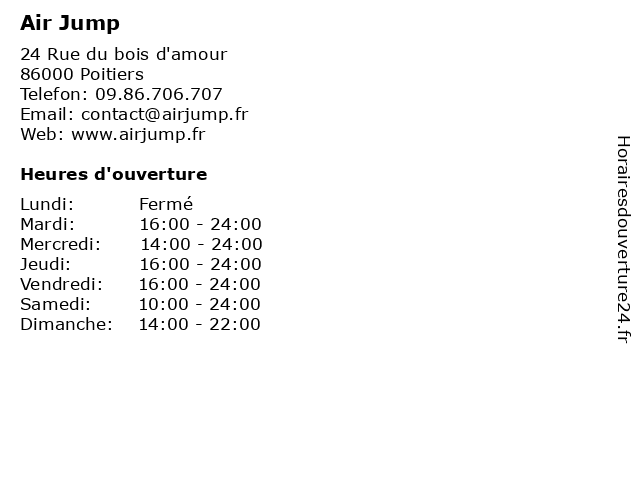 Air Jump

24 Rue du bois d'amour
86000 Poitiers
Telefon: 09.86.706.707
Email: contact@airjump.fr
Web: www.airjump.fr

Heures d'ouverture

| | |
|---|---|
| Lundi: | Fermé |
| Mardi: | 16:00 - 24:00 |
| Mercredi: | 14:00 - 24:00 |
| Jeudi: | 16:00 - 24:00 |
| Vendredi: | 16:00 - 24:00 |
| Samedi: | 10:00 - 24:00 |
| Dimanche: | 14:00 - 22:00 |

Horairesdouverture24.fr